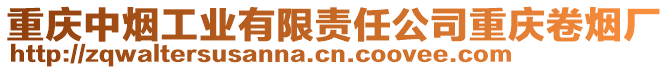 重庆中烟工业有限责任公司重庆卷烟厂
http://zqwaltersusanna.cn.coovee.com